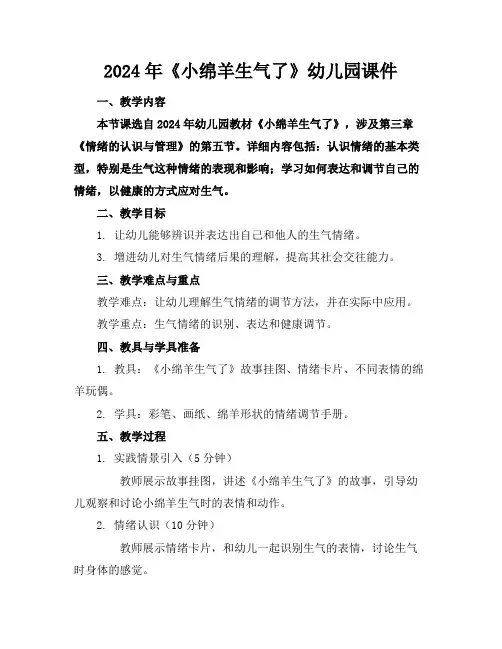 2024年《小绵羊生气了》幼儿园课件

一、教学内容

本节课选自2024年幼儿园教材《小绵羊生气了》，涉及第三章《情绪的认识与管理》的第五节。详细内容包括：认识情绪的基本类型，特别是生气这种情绪的表现和影响；学习如何表达和调节自己的情绪，以健康的方式应对生气。

二、教学目标

1. 让幼儿能够辨识并表达出自己和他人的生气情绪。

3. 增进幼儿对生气情绪后果的理解，提高其社会交往能力。

三、教学难点与重点

教学难点：让幼儿理解生气情绪的调节方法，并在实际中应用。

教学重点：生气情绪的识别、表达和健康调节。

四、教具与学具准备

1. 教具：《小绵羊生气了》故事挂图、情绪卡片、不同表情的绵羊玩偶。

2. 学具：彩笔、画纸、绵羊形状的情绪调节手册。

五、教学过程

1. 实践情景引入（5分钟）

教师展示故事挂图，讲述《小绵羊生气了》的故事，引导幼儿观察和讨论小绵羊生气时的表情和动作。

2. 情绪认识（10分钟）

教师展示情绪卡片，和幼儿一起识别生气的表情，讨论生气时身体的感觉。